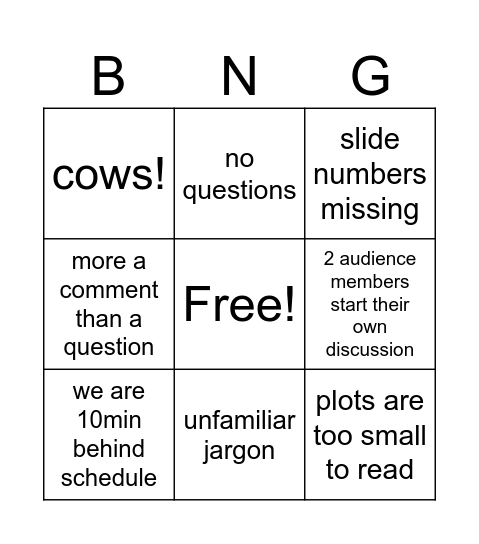 | B | N | G |
|---|---|---|
| cows! | no questions | slide numbers missing |
| more a comment than a question | Free! | 2 audience members start their own discussion |
| we are 10min behind schedule | unfamiliar jargon | plots are too small to read |